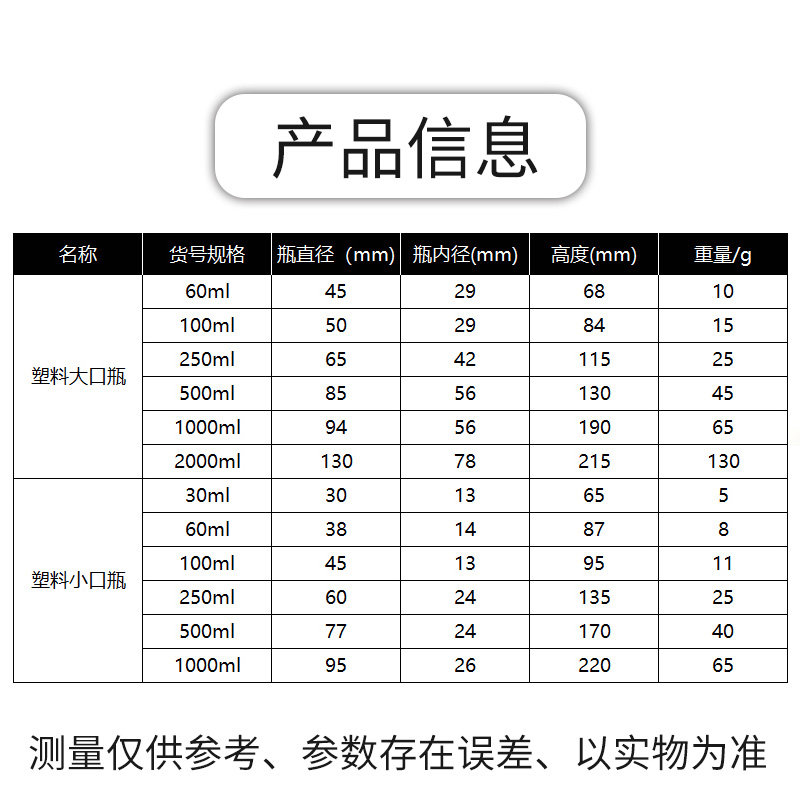 产品信息

| 名称 | 货号规格 | 瓶直径（mm) | 瓶内径(mm) | 高度(mm) | 重量/g |
|---|---|---|---|---|---|
| 塑料大口瓶 | 60ml | 45 | 29 | 68 | 10 |
| | 100ml | 50 | 29 | 84 | 15 |
| | 250ml | 65 | 42 | 115 | 25 |
| | 500ml | 85 | 56 | 130 | 45 |
| | 1000ml | 94 | 56 | 190 | 65 |
| | 2000ml | 130 | 78 | 215 | 130 |
| 塑料小口瓶 | 30ml | 30 | 13 | 65 | 5 |
| | 60ml | 38 | 14 | 87 | 8 |
| | 100ml | 45 | 13 | 95 | 11 |
| | 250ml | 60 | 24 | 135 | 25 |
| | 500ml | 77 | 24 | 170 | 40 |
| | 1000ml | 95 | 26 | 220 | 65 |

测量仅供参考、参数存在误差、以实物为准